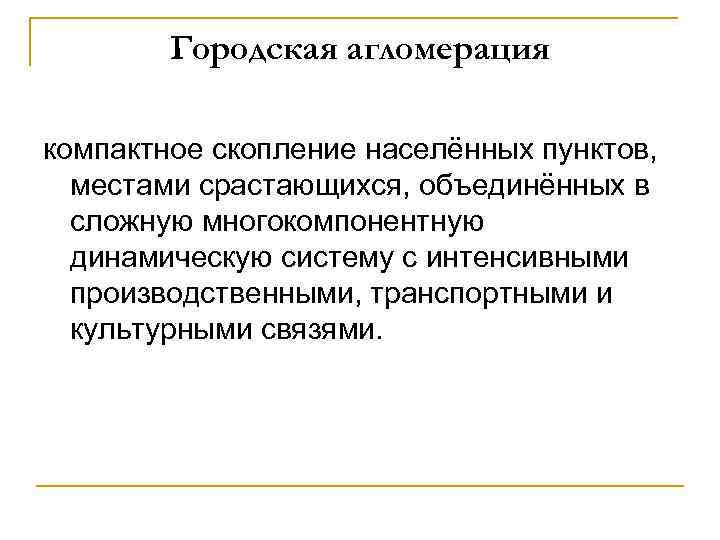 Городская агломерация

компактное скопление населённых пунктов, местами срастающихся, объединённых в сложную многокомпонентную динамическую систему с интенсивными производственными, транспортными и культурными связями.